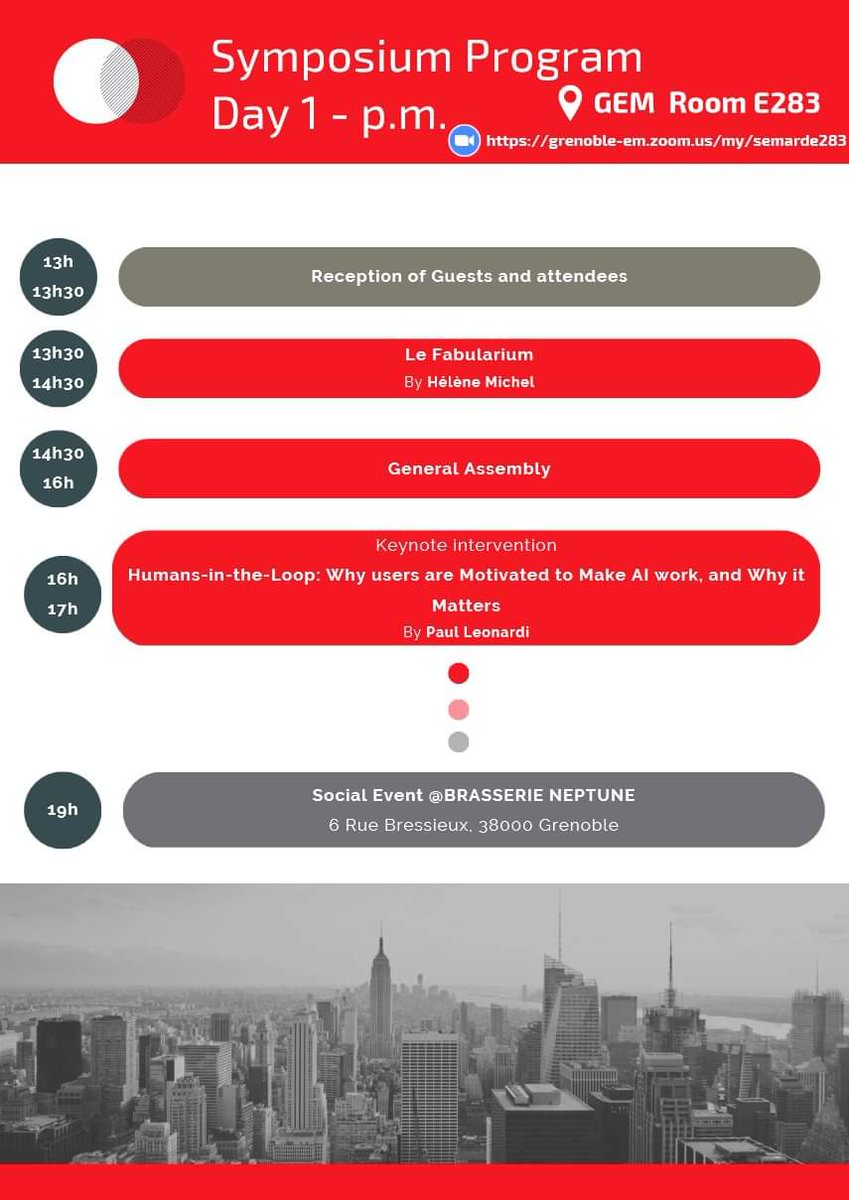 Symposium Program
Day 1 - p.m.

GEM Room E283

https://grenoble-em.zoom.us/my/semarde283

13h
13h30

Reception of Guests and attendees

13h30
14h30

Le Fabularium
By Hélène Michel

14h30
16h

General Assembly

16h
17h

Keynote intervention
Humans-in-the-Loop: Why users are Motivated to Make AI work, and Why it Matters
By Paul Leonardi

19h

Social Event @BRASSERIE NEPTUNE
6 Rue Bressieux, 38000 Grenoble